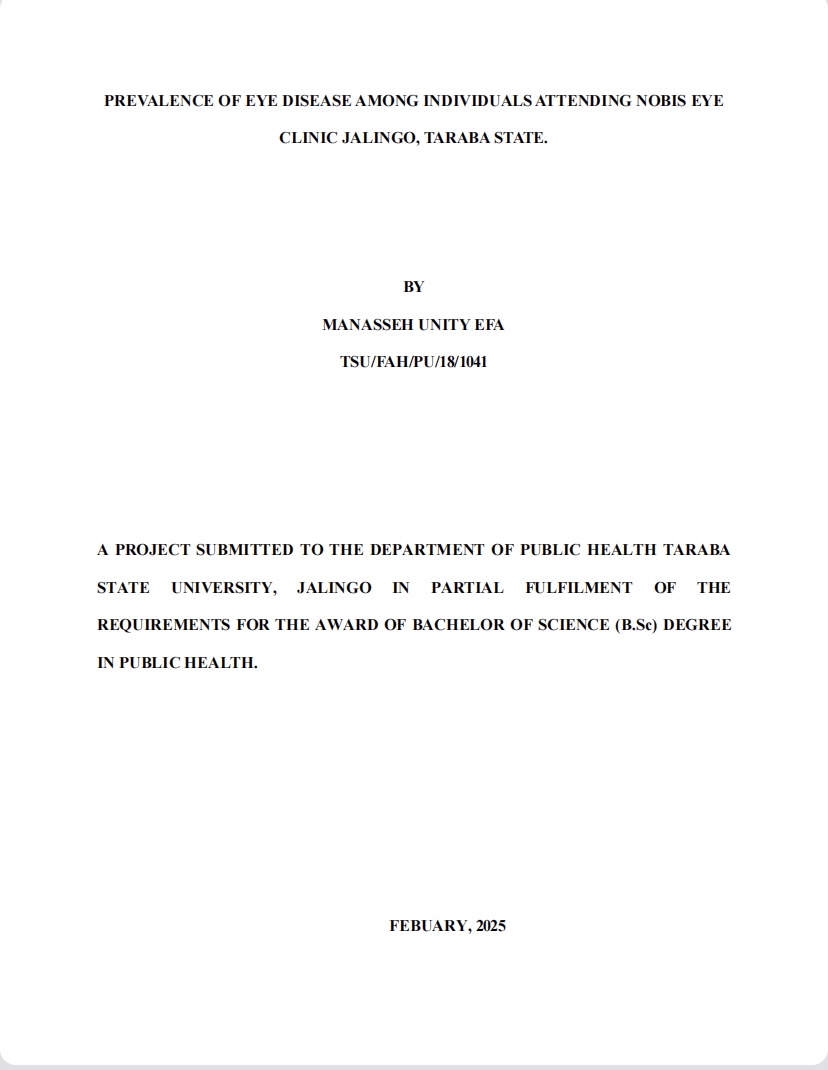 PREVALENCE OF EYE DISEASE AMONG INDIVIDUALS ATTENDING NOBIS EYE CLINIC JALINGO, TARABA STATE.

BY

MANASSEH UNITY EFA

TSU/FAH/PU/18/1041

A PROJECT SUBMITTED TO THE DEPARTMENT OF PUBLIC HEALTH TARABA STATE UNIVERSITY, JALINGO IN PARTIAL FULFILMENT OF THE REQUIREMENTS FOR THE AWARD OF BACHELOR OF SCIENCE (B.Sc) DEGREE IN PUBLIC HEALTH.

FEBUARY, 2025